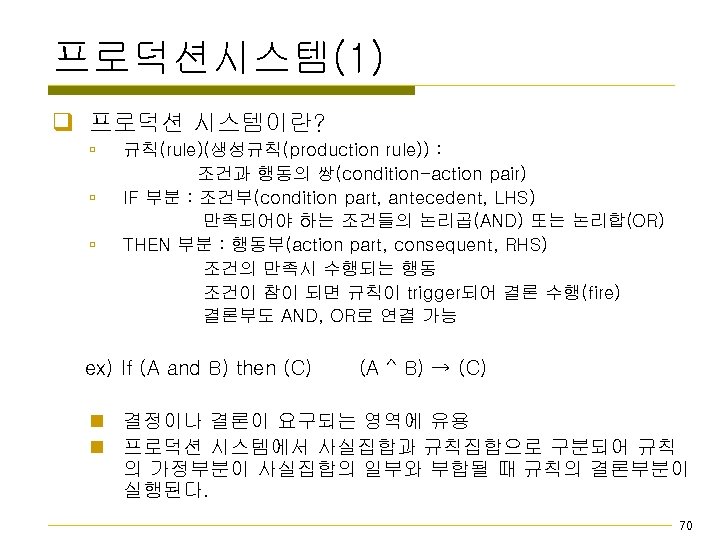 프로덕션시스템(1)

프로덕션 시스템이란?

규칙(rule)(생성규칙(production rule)) :
조건과 행동의 쌍(condition-action pair)

IF 부분 : 조건부(condition part, antecedent, LHS)
만족되어야 하는 조건들의 논리곱(AND) 또는 논리합(OR)

THEN 부분 : 행동부(action part, consequent, RHS)
조건의 만족시 수행되는 행동
조건이 참이 되면 규칙이 trigger되어 결론 수행(fire)
결론부도 AND, OR로 연결 가능

ex) If (A and B) then (C)  (A ^ B) → (C)

결정이나 결론이 요구되는 영역에 유용

프로덕션 시스템에서 사실집합과 규칙집합으로 구분되어 규칙의 가정부분이 사실집합의 일부와 부합될 때 규칙의 결론부분이 실행된다.

70